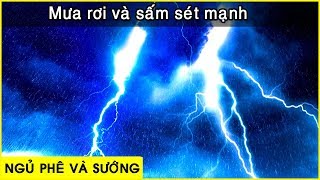 Mưa rơi và sấm sét mạnh

NGỦ PHÊ VÀ SƯỚNG